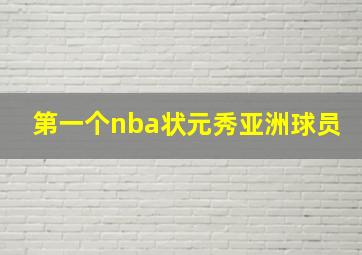 第一个nba状元秀亚洲球员